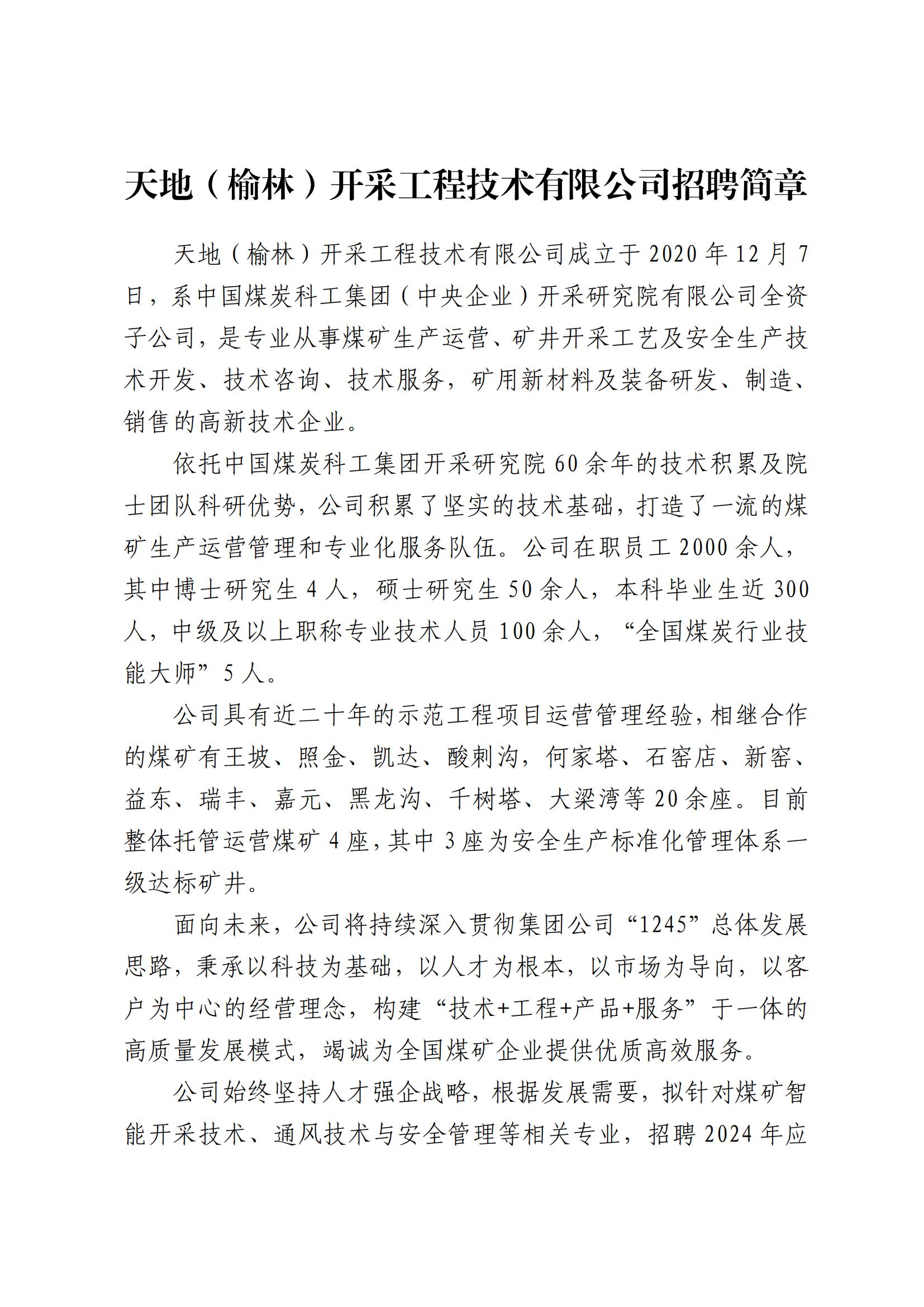 天地（榆林）开采工程技术有限公司招聘简章

天地（榆林）开采工程技术有限公司成立于2020年12月7日，系中国煤炭科工集团（中央企业）开采研究院有限公司全资子公司，是专业从事煤矿生产运营、矿井开采工艺及安全生产技术开发、技术咨询、技术服务，矿用新材料及装备研发、制造、销售的高新技术企业。

依托中国煤炭科工集团开采研究院60余年的技术积累及院士团队科研优势，公司积累了坚实的技术基础，打造了一流的煤矿生产运营管理和专业化服务队伍。公司在职员工2000余人，其中博士研究生4人，硕士研究生50余人，本科毕业生近300人，中级及以上职称专业技术人员100余人，“全国煤炭行业技能大师”5人。

公司具有近二十年的示范工程项目运营管理经验，相继合作的煤矿有王坡、照金、凯达、酸刺沟，何家塔、石窑店、新窑、益东、瑞丰、嘉元、黑龙沟、千树塔、大梁湾等20余座。目前整体托管运营煤矿4座，其中3座为安全生产标准化管理体系一级达标矿井。

面向未来，公司将持续深入贯彻集团公司“1245”总体发展思路，秉承以科技为基础，以人才为根本，以市场为导向，以客户为中心的经营理念，构建“技术+工程+产品+服务”于一体的高质量发展模式，竭诚为全国煤矿企业提供优质高效服务。

公司始终坚持人才强企战略，根据发展需要，拟针对煤矿智能开采技术、通风技术与安全管理等相关专业，招聘2024年应